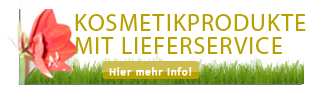 KOSMETIKPRODUKTE
MIT LIEFERSERVICE

Hier mehr Info!